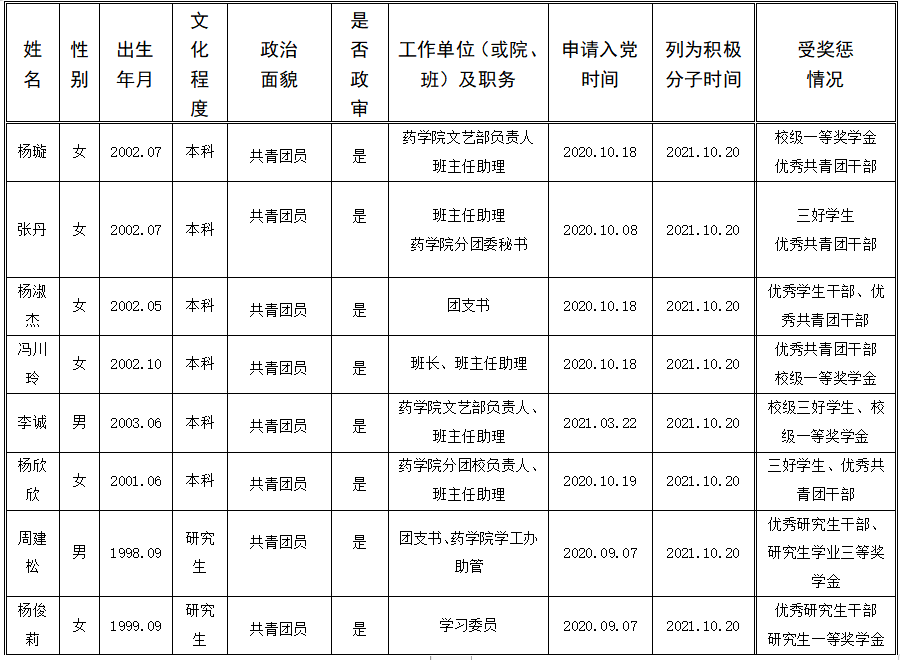 | 姓名 | 性别 | 出生年月 | 文化程度 | 政治面貌 | 是否政审 | 工作单位(或院、班)及职务 | 申请入党时间 | 列为积极分子时间 | 受奖惩情况 |
|---|---|---|---|---|---|---|---|---|---|
| 杨璇 | 女 | 2002.07 | 本科 | 共青团员 | 是 | 药学院文艺部负责人 班主任助理 | 2020.10.18 | 2021.10.20 | 校级一等奖学金 优秀共青团干部 |
| 张丹 | 女 | 2002.07 | 本科 | 共青团员 | 是 | 班主任助理 药学院分团委秘书 | 2020.10.08 | 2021.10.20 | 三好学生 优秀共青团干部 |
| 杨淑杰 | 女 | 2002.05 | 本科 | 共青团员 | 是 | 团支书 | 2020.10.18 | 2021.10.20 | 优秀学生干部、优秀共青团干部 |
| 冯川玲 | 女 | 2002.10 | 本科 | 共青团员 | 是 | 班长、班主任助理 | 2020.10.18 | 2021.10.20 | 优秀共青团干部 校级一等奖学金 |
| 李诚 | 男 | 2003.06 | 本科 | 共青团员 | 是 | 药学院文艺部负责人、班主任助理 | 2021.03.22 | 2021.10.20 | 校级三好学生、校级一等奖学金 |
| 杨欣欣 | 女 | 2001.06 | 本科 | 共青团员 | 是 | 药学院分团校负责人、班主任助理 | 2020.10.19 | 2021.10.20 | 三好学生、优秀共青团干部 |
| 周建松 | 男 | 1998.09 | 研究生 | 共青团员 | 是 | 团支书、药学院学工办助管 | 2020.09.07 | 2021.10.20 | 优秀研究生干部、研究生学业三等奖学金 |
| 杨俊莉 | 女 | 1999.09 | 研究生 | 共青团员 | 是 | 学习委员 | 2020.09.07 | 2021.10.20 | 优秀研究生干部 研究生一等奖学金 |